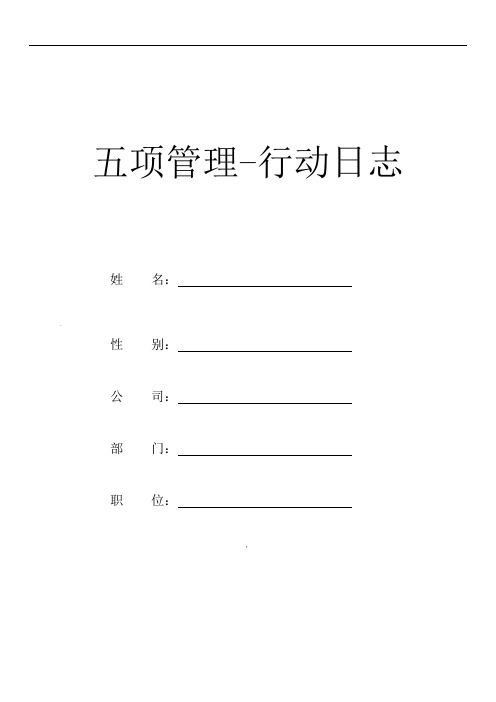 五项管理-行动日志

姓　　名：

性　　别：

公　　司：

部　　门：

职　　位：